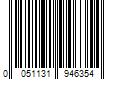 0 051131 946354